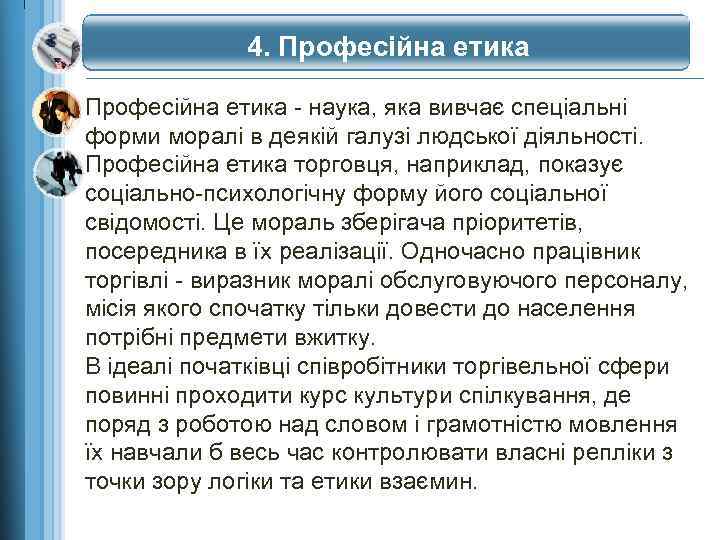 4. Професійна етика

Професійна етика - наука, яка вивчає спеціальні форми моралі в деякій галузі людської діяльності. Професійна етика торговця, наприклад, показує соціально-психологічну форму його соціальної свідомості. Це мораль зберігача пріоритетів, посередника в їх реалізації. Одночасно працівник торгівлі - виразник моралі обслуговуючого персоналу, місія якого спочатку тільки довести до населення потрібні предмети вжитку.
В ідеалі початківці співробітники торгівельної сфери повинні проходити курс культури спілкування, де поряд з роботою над словом і грамотністю мовлення їх навчали б весь час контролювати власні репліки з точки зору логіки та етики взаємин.